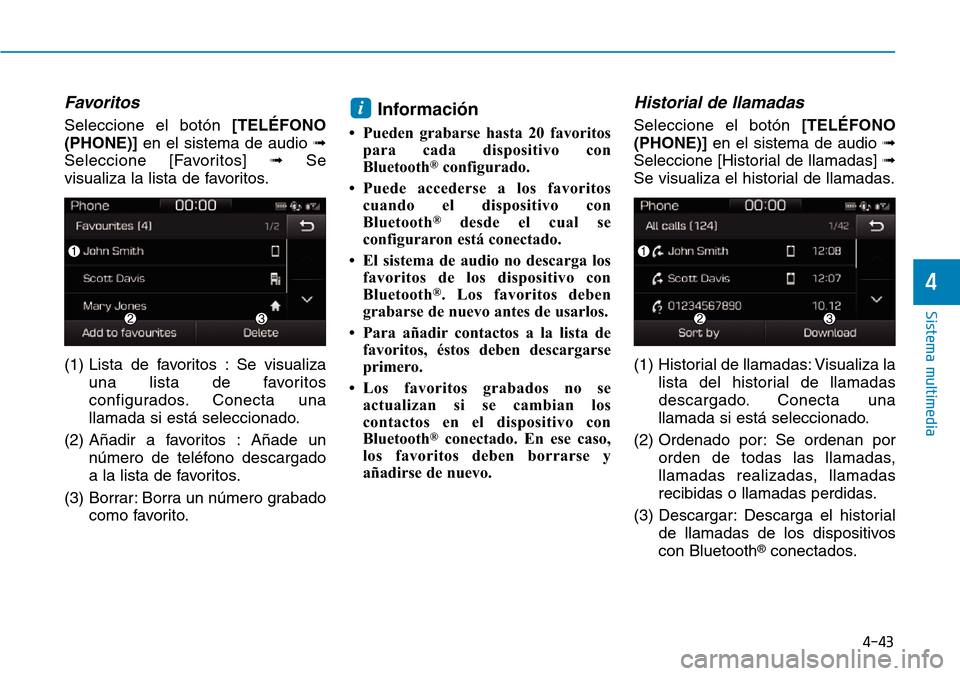 Favoritos

Seleccione el botón [TELÉFONO (PHONE)] en el sistema de audio ➟ Seleccione [Favoritos] ➟ Se visualiza la lista de favoritos.

Phone
00:00
Favourites (4)
1/2
1 John Smith
Scott Davis
Mary Jones
2
3
Add to favourites
Delete

(1) Lista de favoritos : Se visualiza una lista de favoritos configurados. Conecta una llamada si está seleccionado.

(2) Añadir a favoritos : Añade un número de teléfono descargado a la lista de favoritos.

(3) Borrar: Borra un número grabado como favorito.

i Información

• Pueden grabarse hasta 20 favoritos para cada dispositivo con Bluetooth® configurado.

• Puede accederse a los favoritos cuando el dispositivo con Bluetooth® desde el cual se configuraron está conectado.

• El sistema de audio no descarga los favoritos de los dispositivo con Bluetooth®. Los favoritos deben grabarse de nuevo antes de usarlos.

• Para añadir contactos a la lista de favoritos, éstos deben descargarse primero.

• Los favoritos grabados no se actualizan si se cambian los contactos en el dispositivo con Bluetooth® conectado. En ese caso, los favoritos deben borrarse y añadirse de nuevo.

Historial de llamadas

Seleccione el botón [TELÉFONO (PHONE)] en el sistema de audio ➟ Seleccione [Historial de llamadas] ➟ Se visualiza el historial de llamadas.

Phone
00:00
All calls (124)
1/42
1 John Smith
12:08
Scott Davis
12:07
01234567890
10.12
2
3
Sort by
Download

(1) Historial de llamadas: Visualiza la lista del historial de llamadas descargado. Conecta una llamada si está seleccionado.

(2) Ordenado por: Se ordenan por orden de todas las llamadas, llamadas realizadas, llamadas recibidas o llamadas perdidas.

(3) Descargar: Descarga el historial de llamadas de los dispositivos con Bluetooth® conectados.

4
Sistema multimedia

4-43

carmanualsonline.info